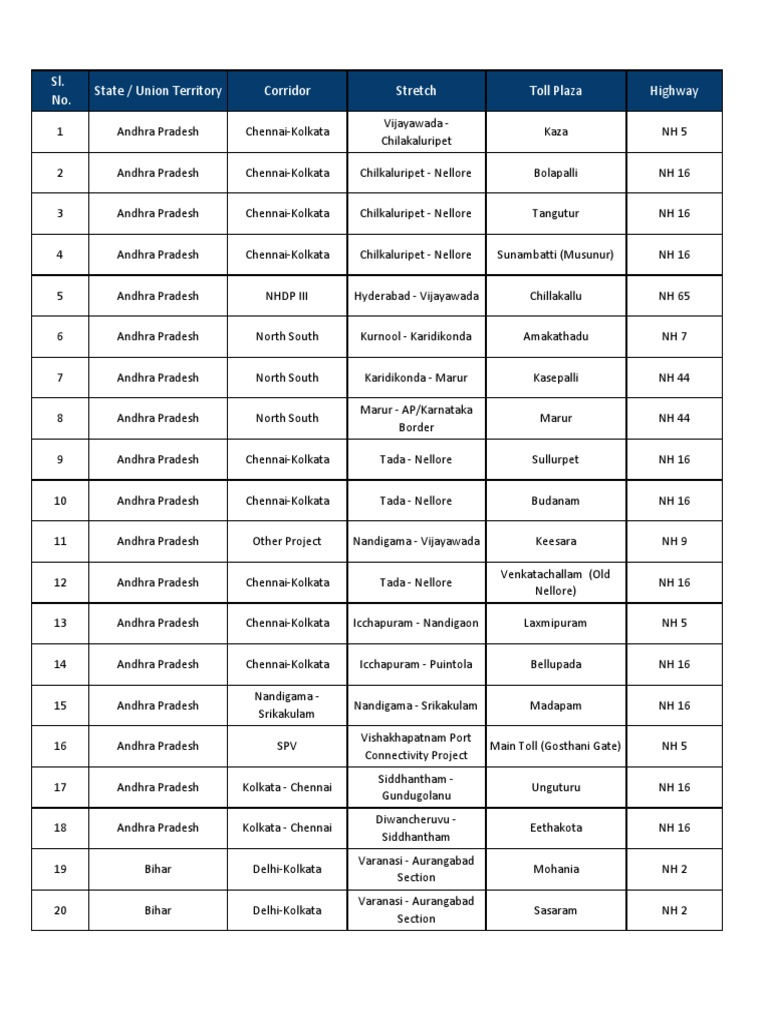 | Sl. No. | State / Union Territory | Corridor | Stretch | Toll Plaza | Highway |
|---|---|---|---|---|---|
| 1 | Andhra Pradesh | Chennai-Kolkata | Vijayawada - Chilakaluripet | Kaza | NH 5 |
| 2 | Andhra Pradesh | Chennai-Kolkata | Chilkaluripet - Nellore | Bolapalli | NH 16 |
| 3 | Andhra Pradesh | Chennai-Kolkata | Chilkaluripet - Nellore | Tangutur | NH 16 |
| 4 | Andhra Pradesh | Chennai-Kolkata | Chilkaluripet - Nellore | Sunambatti (Musunur) | NH 16 |
| 5 | Andhra Pradesh | NHDP III | Hyderabad - Vijayawada | Chillakallu | NH 65 |
| 6 | Andhra Pradesh | North South | Kurnool - Karidikonda | Amakathadu | NH 7 |
| 7 | Andhra Pradesh | North South | Karidikonda - Marur | Kasepalli | NH 44 |
| 8 | Andhra Pradesh | North South | Marur - AP/Karnataka Border | Marur | NH 44 |
| 9 | Andhra Pradesh | Chennai-Kolkata | Tada - Nellore | Sullurpet | NH 16 |
| 10 | Andhra Pradesh | Chennai-Kolkata | Tada - Nellore | Budanam | NH 16 |
| 11 | Andhra Pradesh | Other Project | Nandigama - Vijayawada | Keesara | NH 9 |
| 12 | Andhra Pradesh | Chennai-Kolkata | Tada - Nellore | Venkatachallam (Old Nellore) | NH 16 |
| 13 | Andhra Pradesh | Chennai-Kolkata | Icchapuram - Nandigaon | Laxmipuram | NH 5 |
| 14 | Andhra Pradesh | Chennai-Kolkata | Icchapuram - Puintola | Bellupada | NH 16 |
| 15 | Andhra Pradesh | Nandigama - Srikakulam | Nandigama - Srikakulam | Madapam | NH 16 |
| 16 | Andhra Pradesh | SPV | Vishakhapatnam Port Connectivity Project | Main Toll (Gosthani Gate) | NH 5 |
| 17 | Andhra Pradesh | Kolkata - Chennai | Siddhantham - Gundugolanu | Unguturu | NH 16 |
| 18 | Andhra Pradesh | Kolkata - Chennai | Diwancheruvu - Siddhantham | Eethakota | NH 16 |
| 19 | Bihar | Delhi-Kolkata | Varanasi - Aurangabad Section | Mohania | NH 2 |
| 20 | Bihar | Delhi-Kolkata | Varanasi - Aurangabad Section | Sasaram | NH 2 |